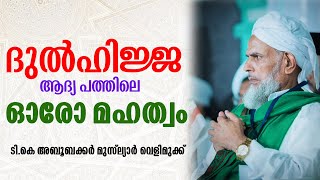 ദുൽഹിജ്ജ
ആദ്യ പത്തിലെ
ഓരോ മഹത്വം

ടി.കെ അബൂബക്കർ മുസ്‌ല്യാർ വെളിമുക്ക്